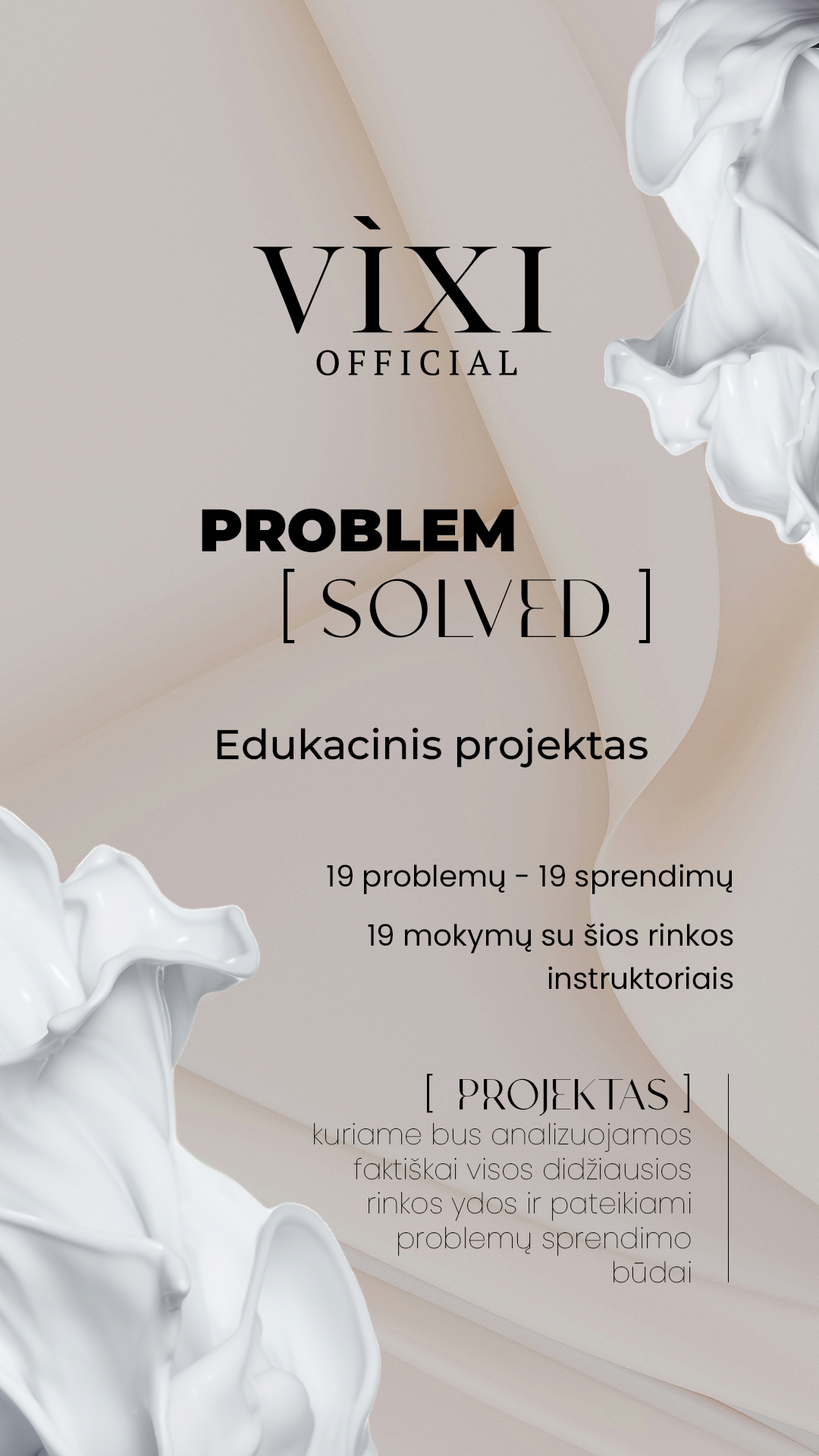 VÌXI
OFFICIAL

PROBLEM
[ SOLVED ]

Edukacinis projektas

19 problemų - 19 sprendimų

19 mokymų su šios rinkos instruktoriais

[ PROJEKTAS ]
kuriame bus analizuojamos faktiškai visos didžiausios rinkos ydos ir pateikiami problemų sprendimo būdai